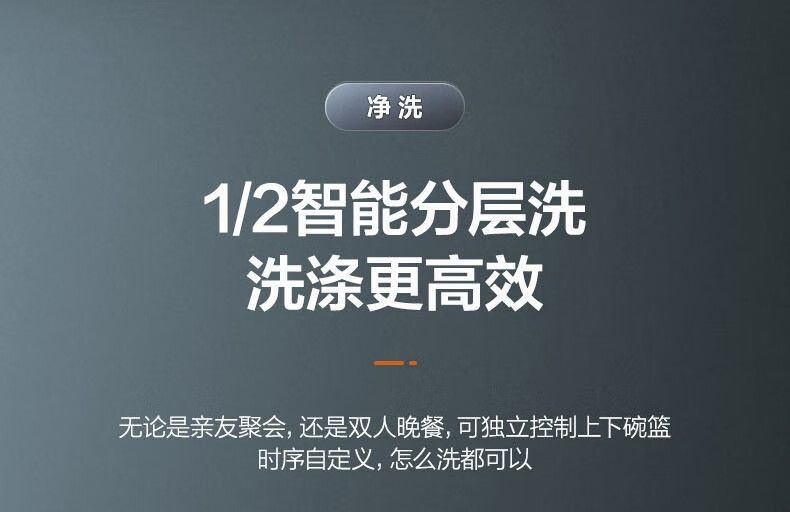 净洗

1/2智能分层洗
洗涤更高效

无论是亲友聚会, 还是双人晚餐, 可独立控制上下碗篮
时序自定义, 怎么洗都可以